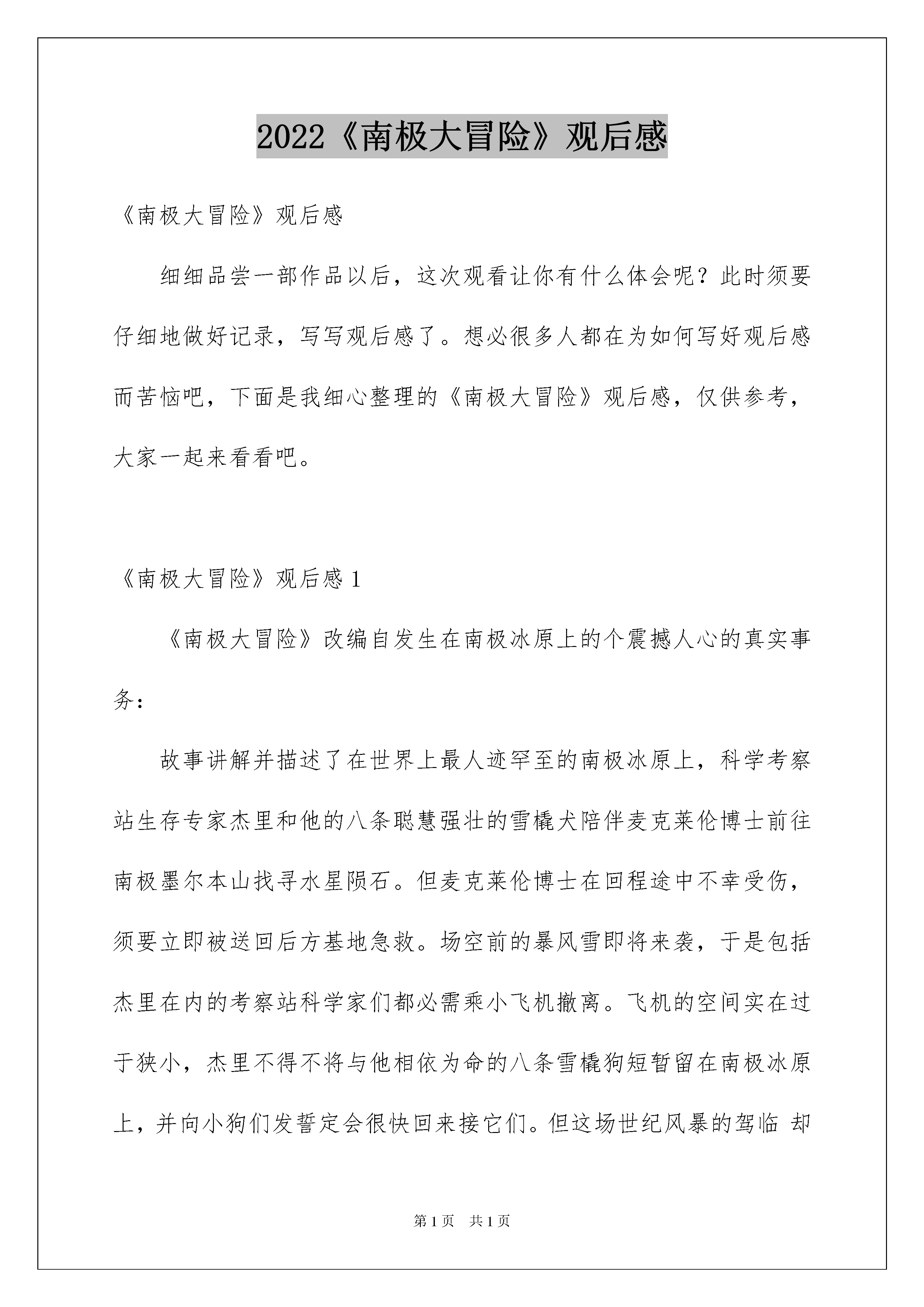 2022《南极大冒险》观后感

《南极大冒险》观后感

细细品尝一部作品以后，这次观看让你有什么体会呢？此时须要仔细地做好记录，写写观后感了。想必很多人都在为如何写好观后感而苦恼吧，下面是我细心整理的《南极大冒险》观后感，仅供参考，大家一起来看看吧。

《南极大冒险》观后感 1

《南极大冒险》改编自发生在南极冰原上的个震撼人心的真实事务：

故事讲解并描述了在世界上最人迹罕至的南极冰原上，科学考察站生存专家杰里和他的八条聪慧强壮的雪橇犬陪伴麦克莱伦博士前往南极墨尔本山找寻水星陨石。但麦克莱伦博士在回程途中不幸受伤，须要立即被送回后方基地急救。场空前的暴风雪即将来袭，于是包括杰里在内的考察站科学家们都必需乘小飞机撤离。飞机的空间实在过于狭小，杰里不得不将与他相依为命的八条雪橇狗短暂留在南极冰原上，并向小狗们发誓定会很快回来接它们。但这场世纪风暴的驾临 却

第 1 页 共 1 页